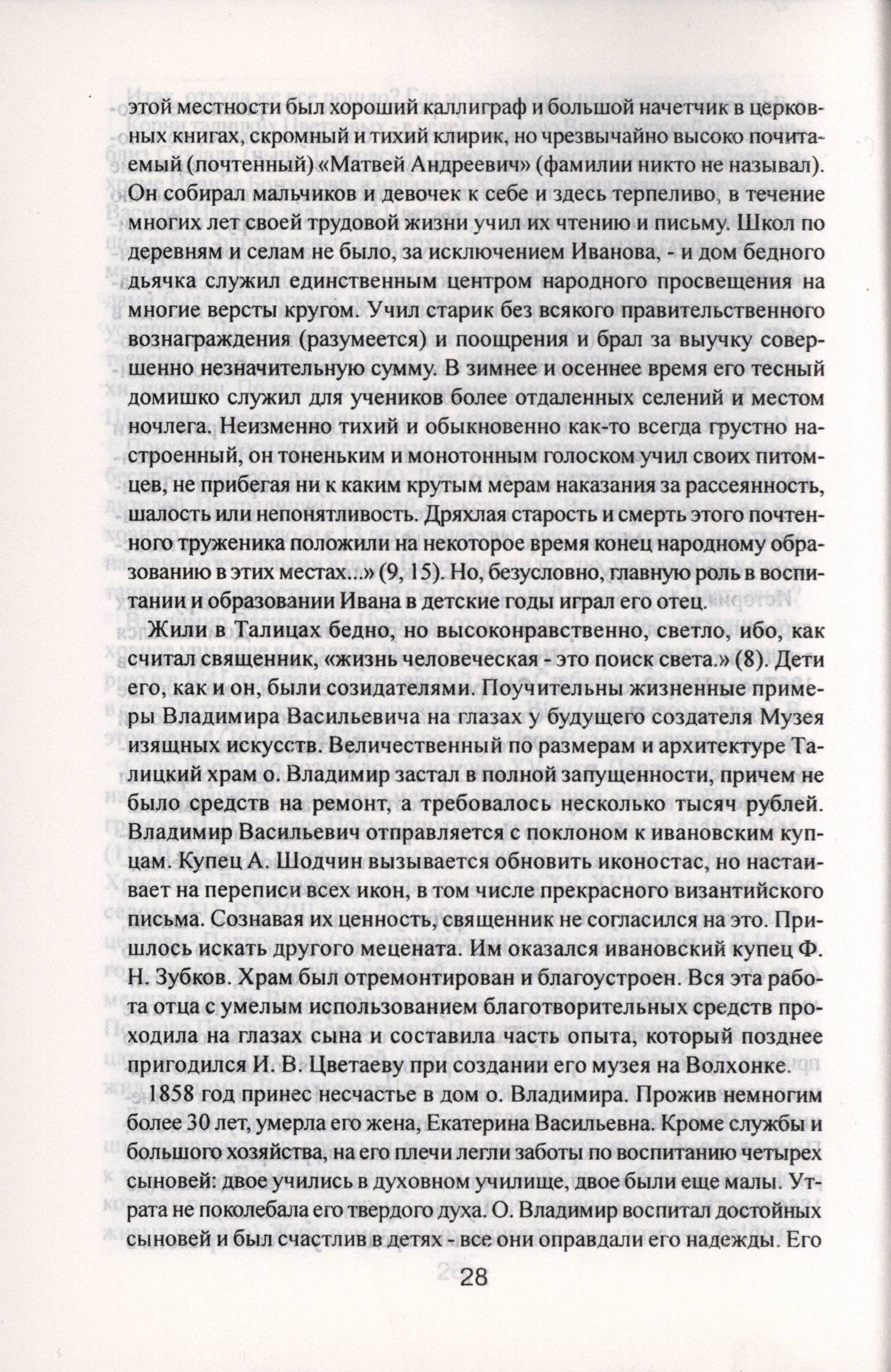 этой местности был хороший каллиграф и большой начетчик в церковных книгах, скромный и тихий клирик, но чрезвычайно высоко почитаемый (почтенный) «Матвей Андреевич» (фамилии никто не называл). Он собирал мальчиков и девочек к себе и здесь терпеливо, в течение многих лет своей трудовой жизни учил их чтению и письму. Школ по деревням и селам не было, за исключением Иванова, - и дом бедного дьячка служил единственным центром народного просвещения на многие версты кругом. Учил старик без всякого правительственного вознаграждения (разумеется) и поощрения и брал за выучку совершенно незначительную сумму. В зимнее и осеннее время его тесный домишко служил для учеников более отдаленных селений и местом ночлега. Неизменно тихий и обыкновенно как-то всегда грустно настроенный, он тоненьким и монотонным голоском учил своих питомцев, не прибегая ни к каким крутым мерам наказания за рассеянность, шалость или непонятливость. Дряхлая старость и смерть этого почтенного труженика положили на некоторое время конец народному образованию в этих местах...» (9, 15). Но, безусловно, главную роль в воспитании и образовании Ивана в детские годы играл его отец.

Жили в Талицах бедно, но высоконравственно, светло, ибо, как считал священник, «жизнь человеческая - это поиск света.» (8). Дети его, как и он, были созидателями. Поучительны жизненные примеры Владимира Васильевича на глазах у будущего создателя Музея изящных искусств. Величественный по размерам и архитектуре Талицкий храм о. Владимир застал в полной запущенности, причем не было средств на ремонт, а требовалось несколько тысяч рублей. Владимир Васильевич отправляется с поклоном к ивановским купцам. Купец А. Шодчин вызывается обновить иконостас, но настаивает на переписи всех икон, в том числе прекрасного византийского письма. Сознавая их ценность, священник не согласился на это. Пришлось искать другого мецената. Им оказался ивановский купец Ф. Н. Зубков. Храм был отремонтирован и благоустроен. Вся эта работа отца с умелым использованием благотворительных средств проходила на глазах сына и составила часть опыта, который позднее пригодился И. В. Цветаеву при создании его музея на Волхонке.

1858 год принес несчастье в дом о. Владимира. Прожив немногим более 30 лет, умерла его жена, Екатерина Васильевна. Кроме службы и большого хозяйства, на его плечи легли заботы по воспитанию четырех сыновей: двое учились в духовном училище, двое были еще малы. Утрата не поколебала его твердого духа. О. Владимир воспитал достойных сыновей и был счастлив в детях - все они оправдали его надежды. Его

28